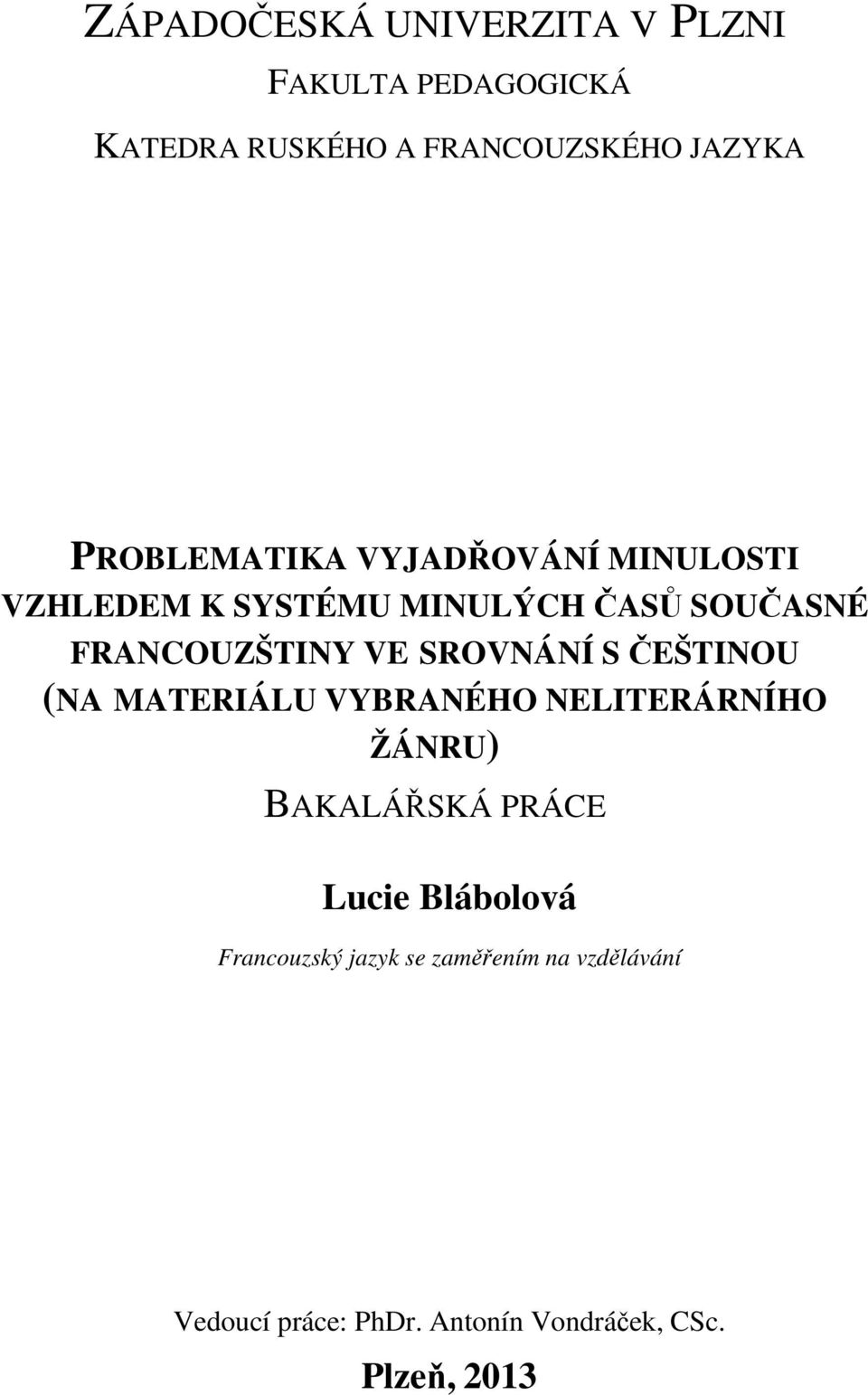 ZÁPADOČESKÁ UNIVERZITA V PLZNI

FAKULTA PEDAGOGICKÁ

KATEDRA RUSKÉHO A FRANCOUZSKÉHO JAZYKA

PROBLEMATIKA VYJADŘOVÁNÍ MINULOSTI VZHLEDEM K SYSTÉMU MINULÝCH ČASŮ SOUČASNÉ FRANCOUZŠTINY VE SROVNÁNÍ S ČEŠTINOU (NA MATERIÁLU VYBRANÉHO NELITERÁRNÍHO ŽÁNRU)

BAKALÁŘSKÁ PRÁCE

Lucie Blábolová

Francouzský jazyk se zaměřením na vzdělávání

Vedoucí práce: PhDr. Antonín Vondráček, CSc.

Plzeň, 2013